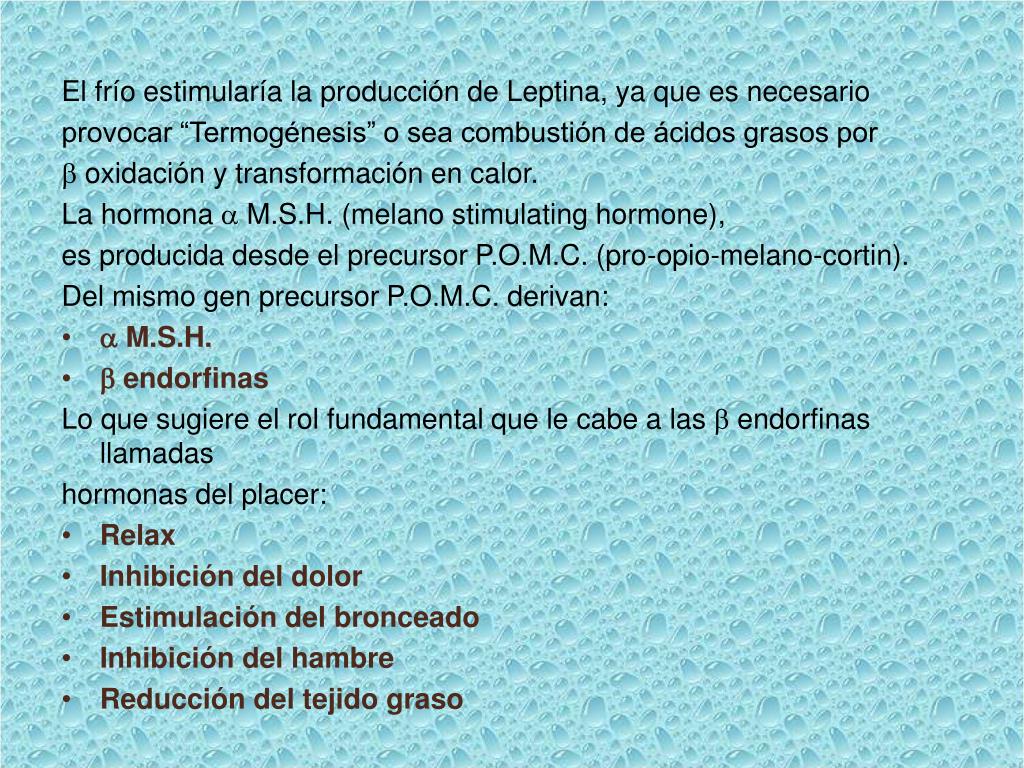 El frío estimularía la producción de Leptina, ya que es necesario provocar “Termogénesis” o sea combustión de ácidos grasos por $\beta$ oxidación y transformación en calor.
La hormona $\alpha$ M.S.H. (melano stimulating hormone),
es producida desde el precursor P.O.M.C. (pro-opio-melano-cortin).
Del mismo gen precursor P.O.M.C. derivan:
• $\alpha$ M.S.H.
• $\beta$ endorfinas
Lo que sugiere el rol fundamental que le cabe a las $\beta$ endorfinas llamadas
hormonas del placer:
• Relax
• Inhibición del dolor
• Estimulación del bronceado
• Inhibición del hambre
• Reducción del tejido graso